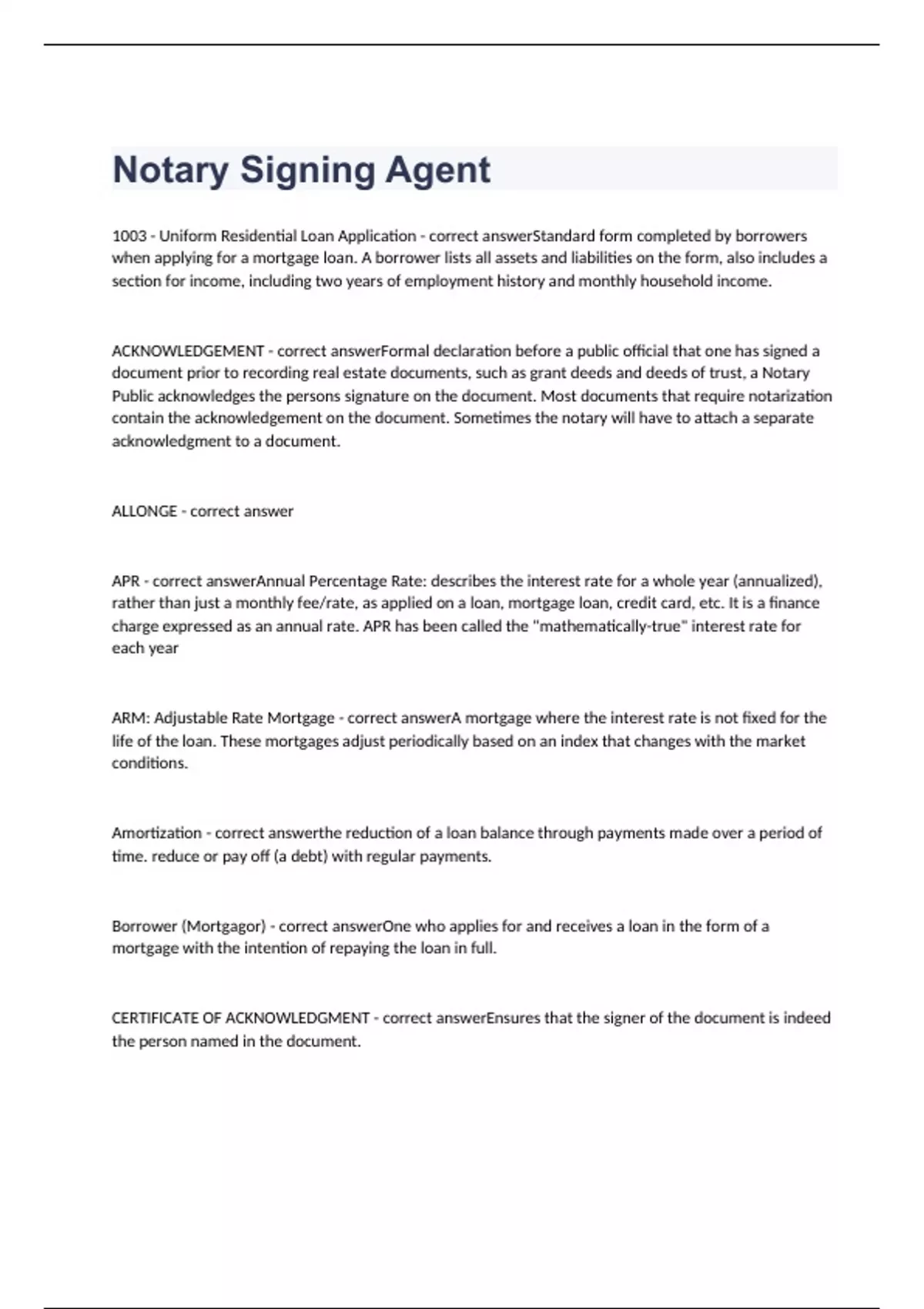 Notary Signing Agent

1003 - Uniform Residential Loan Application - correct answerStandard form completed by borrowers when applying for a mortgage loan. A borrower lists all assets and liabilities on the form, also includes a section for income, including two years of employment history and monthly household income.

ACKNOWLEDGEMENT - correct answerFormal declaration before a public official that one has signed a document prior to recording real estate documents, such as grant deeds and deeds of trust, a Notary Public acknowledges the persons signature on the document. Most documents that require notarization contain the acknowledgement on the document. Sometimes the notary will have to attach a separate acknowledgment to a document.

ALLONGE - correct answer

APR - correct answerAnnual Percentage Rate: describes the interest rate for a whole year (annualized), rather than just a monthly fee/rate, as applied on a loan, mortgage loan, credit card, etc. It is a finance charge expressed as an annual rate. APR has been called the "mathematically-true" interest rate for each year

ARM: Adjustable Rate Mortgage - correct answerA mortgage where the interest rate is not fixed for the life of the loan. These mortgages adjust periodically based on an index that changes with the market conditions.

Amortization - correct answerthe reduction of a loan balance through payments made over a period of time. reduce or pay off (a debt) with regular payments.

Borrower (Mortgagor) - correct answerOne who applies for and receives a loan in the form of a mortgage with the intention of repaying the loan in full.

CERTIFICATE OF ACKNOWLEDGMENT - correct answerEnsures that the signer of the document is indeed the person named in the document.